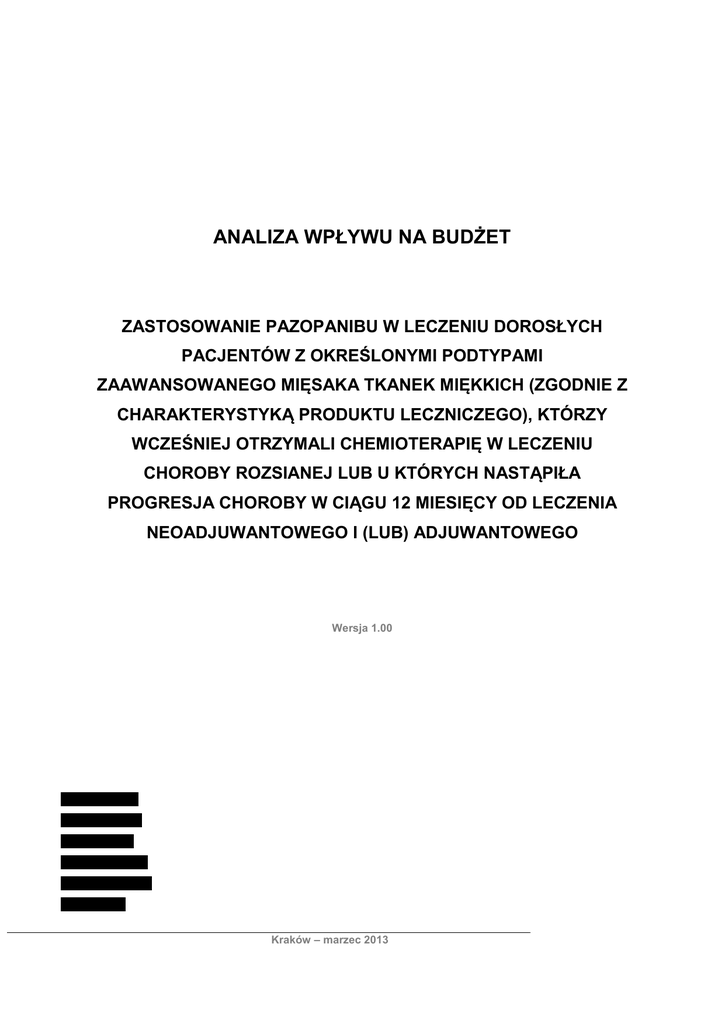 ANALIZA WPŁYWU NA BUDŻET

ZASTOSOWANIE PAZOPANIBU W LECZENIU DOROSŁYCH PACJENTÓW Z OKREŚLONYMI PODTYPAMI ZAAWANSOWANEGO MIĘSAKA TKANEK MIĘKKICH (ZGODNIE Z CHARAKTERYSTYKĄ PRODUKTU LECZNICZEGO), KTÓRZY WCZEŚNIEJ OTRZYMALI CHEMIOTERAPIĘ W LECZENIU CHOROBY ROZSIANEJ LUB U KTÓRYCH NASTĄPIŁA PROGRESJA CHOROBY W CIĄGU 12 MIESIĘCY OD LECZENIA NEOADJUWANTOWEGO I (LUB) ADJUWANTOWEGO

Wersja 1.00

Kraków – marzec 2013